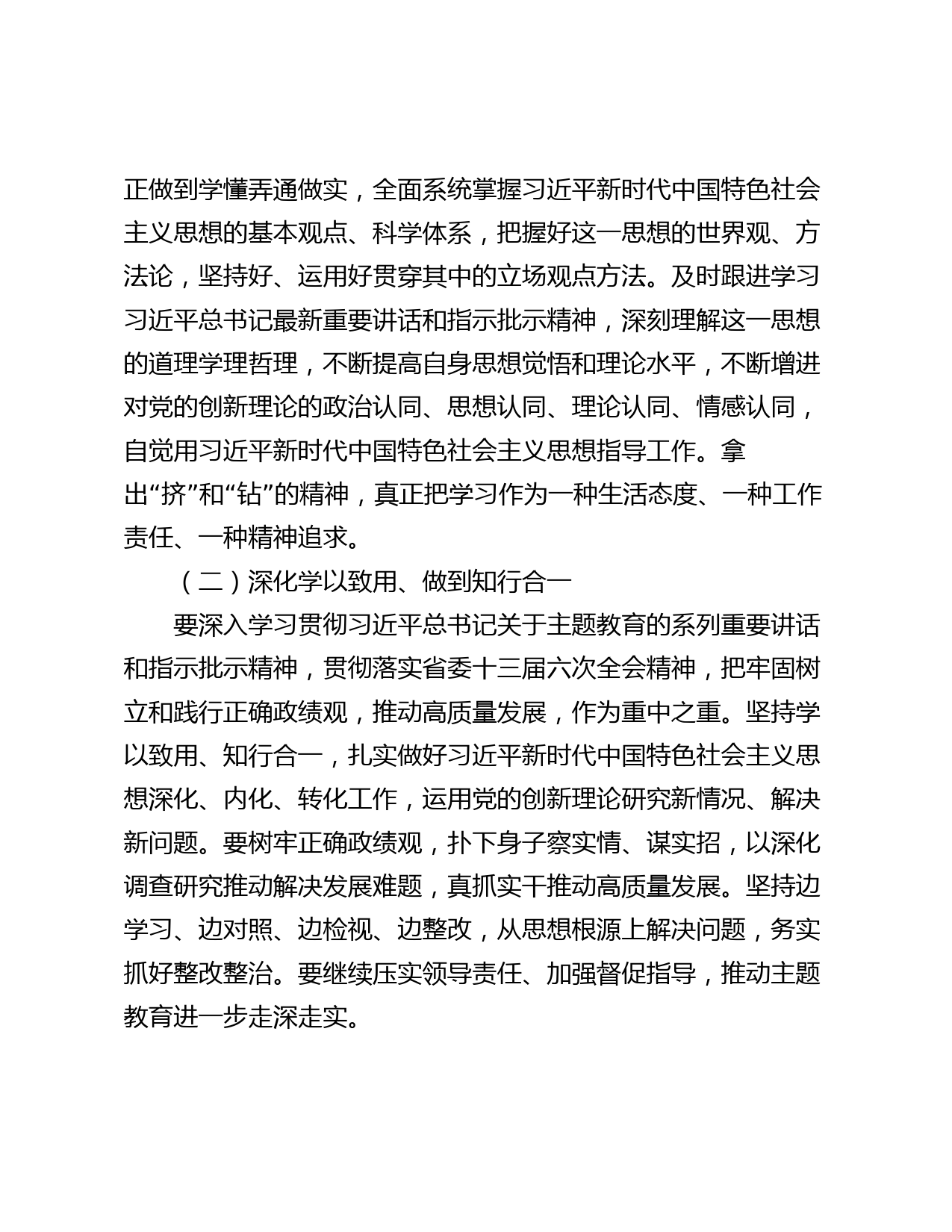 正做到学懂弄通做实，全面系统掌握习近平新时代中国特色社会主义思想的基本观点、科学体系，把握好这一思想的世界观、方法论，坚持好、运用好贯穿其中的立场观点方法。及时跟进学习习近平总书记最新重要讲话和指示批示精神，深刻理解这一思想的道理学理哲理，不断提高自身思想觉悟和理论水平，不断增进对党的创新理论的政治认同、思想认同、理论认同、情感认同，自觉用习近平新时代中国特色社会主义思想指导工作。拿出“挤”和“钻”的精神，真正把学习作为一种生活态度、一种工作责任、一种精神追求。

（二）深化学以致用、做到知行合一

要深入学习贯彻习近平总书记关于主题教育的系列重要讲话和指示批示精神，贯彻落实省委十三届六次全会精神，把牢固树立和践行正确政绩观，推动高质量发展，作为重中之重。坚持学以致用、知行合一，扎实做好习近平新时代中国特色社会主义思想深化、内化、转化工作，运用党的创新理论研究新情况、解决新问题。要树牢正确政绩观，扑下身子察实情、谋实招，以深化调查研究推动解决发展难题，真抓实干推动高质量发展。坚持边学习、边对照、边检视、边整改，从思想根源上解决问题，务实抓好整改整治。要继续压实领导责任、加强督促指导，推动主题教育进一步走深走实。